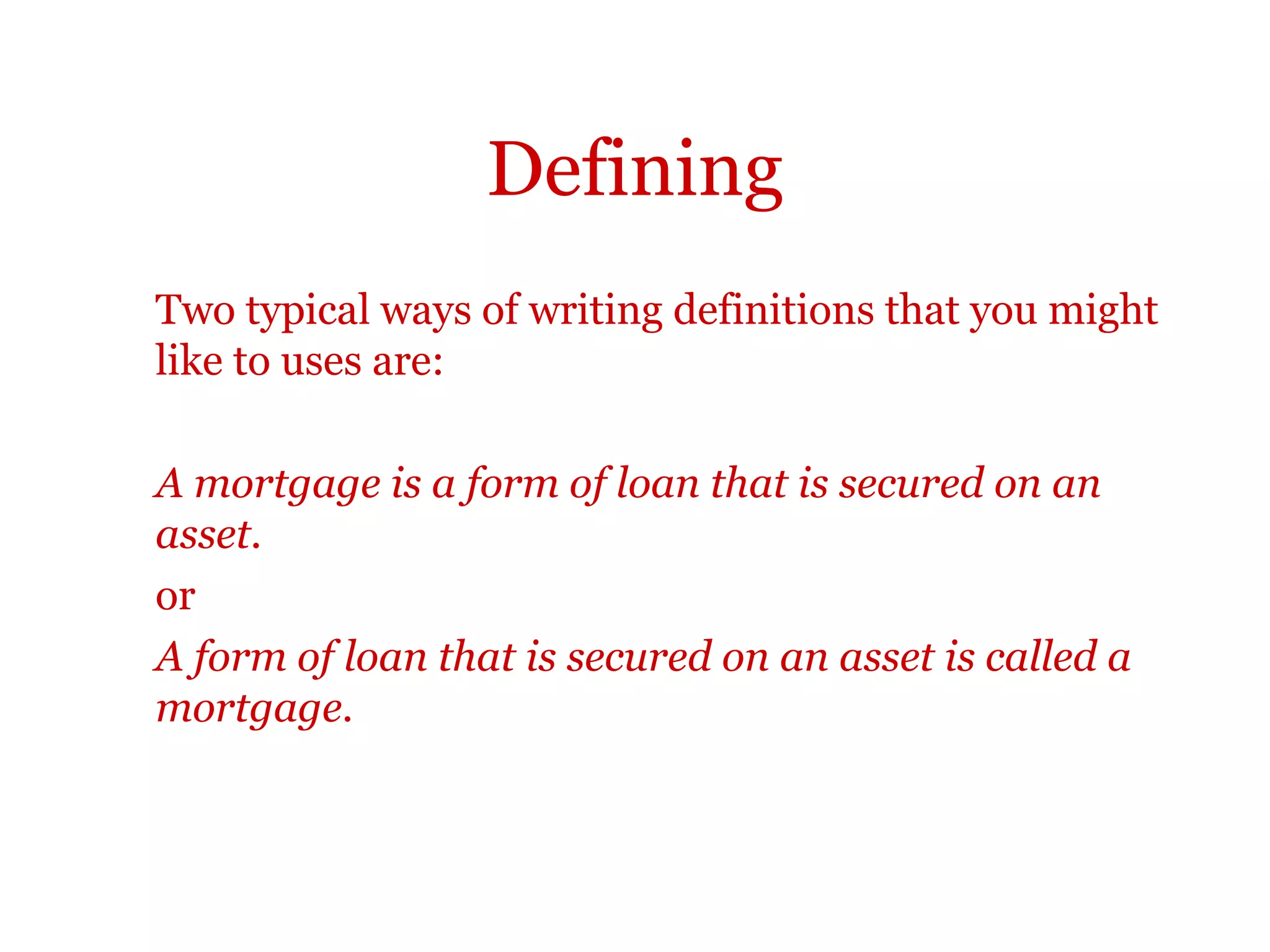 Defining

Two typical ways of writing definitions that you might like to uses are:

A mortgage is a form of loan that is secured on an asset.

or

A form of loan that is secured on an asset is called a mortgage.